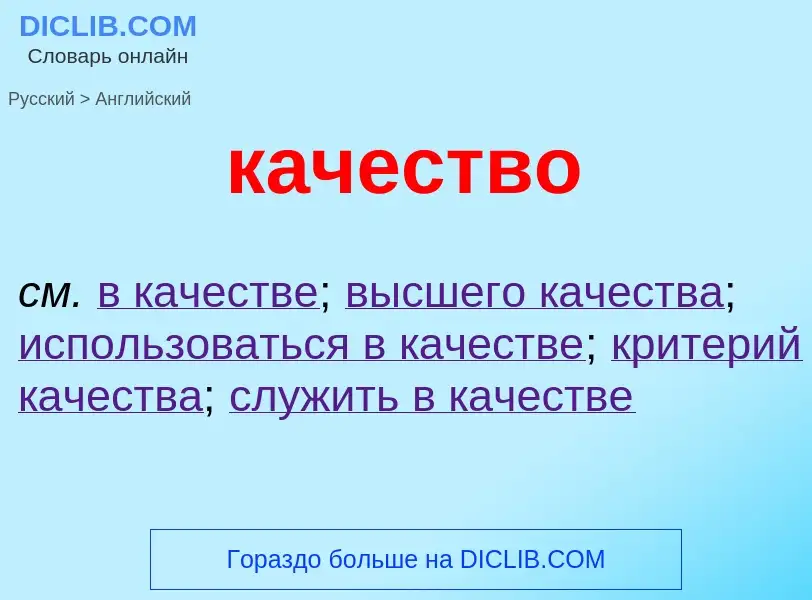 DICLIB.COM
Словарь онлайн

Русский > Английский

качество

см. в качестве; высшего качества; использоваться в качестве; критерий качества; служить в качестве

Гораздо больше на DICLIB.COM